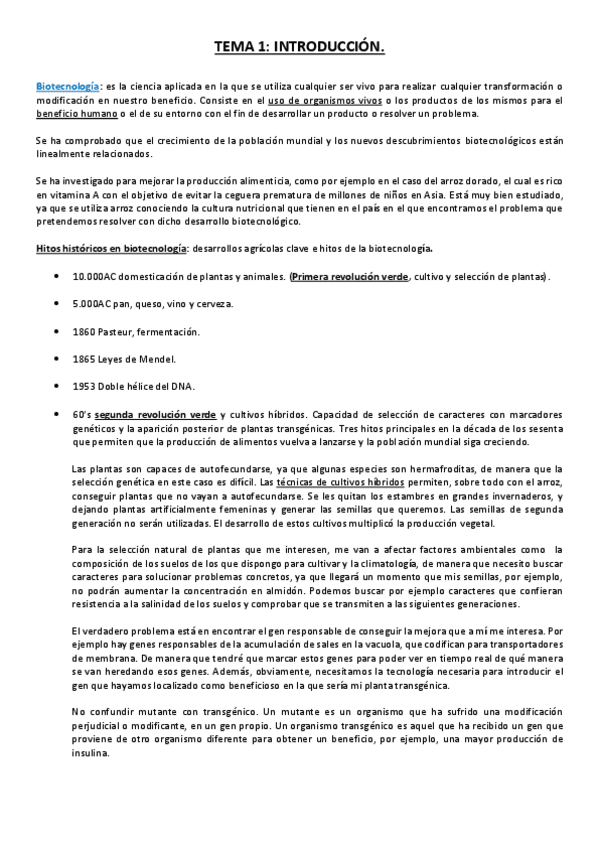 TEMA 1: INTRODUCCIÓN.

Biotecnología: es la ciencia aplicada en la que se utiliza cualquier ser vivo para realizar cualquier transformación o modificación en nuestro beneficio. Consiste en el uso de organismos vivos o los productos de los mismos para el beneficio humano o el de su entorno con el fin de desarrollar un producto o resolver un problema.

Se ha comprobado que el crecimiento de la población mundial y los nuevos descubrimientos biotecnológicos están linealmente relacionados.

Se ha investigado para mejorar la producción alimenticia, como por ejemplo en el caso del arroz dorado, el cual es rico en vitamina A con el objetivo de evitar la ceguera prematura de millones de niños en Asia. Está muy bien estudiado, ya que se utiliza arroz conociendo la cultura nutricional que tienen en el país en el que encontramos el problema que pretendemos resolver con dicho desarrollo biotecnológico.

Hitos históricos en biotecnología: desarrollos agrícolas clave e hitos de la biotecnología.

• 10.000AC domesticación de plantas y animales. (Primera revolución verde, cultivo y selección de plantas).

• 5.000AC pan, queso, vino y cerveza.

• 1860 Pasteur, fermentación.

• 1865 Leyes de Mendel.

• 1953 Doble hélice del DNA.

• 60's segunda revolución verde y cultivos híbridos. Capacidad de selección de caracteres con marcadores genéticos y la aparición posterior de plantas transgénicas. Tres hitos principales en la década de los sesenta que permiten que la producción de alimentos vuelva a lanzarse y la población mundial siga creciendo.

Las plantas son capaces de autofecundarse, ya que algunas especies son hermafroditas, de manera que la selección genética en este caso es difícil. Las técnicas de cultivos híbridos permiten, sobre todo con el arroz, conseguir plantas que no vayan a autofecundarse. Se les quitan los estambres en grandes invernaderos, y dejando plantas artificialmente femeninas y generar las semillas que queremos. Las semillas de segunda generación no serán utilizadas. El desarrollo de estos cultivos multiplicó la producción vegetal.

Para la selección natural de plantas que me interesen, me van a afectar factores ambientales como la composición de los suelos de los que dispongo para cultivar y la climatología, de manera que necesito buscar caracteres para solucionar problemas concretos, ya que llegará un momento que mis semillas, por ejemplo, no podrán aumentar la concentración en almidón. Podemos buscar por ejemplo caracteres que confieran resistencia a la salinidad de los suelos y comprobar que se transmiten a las siguientes generaciones.

El verdadero problema está en encontrar el gen responsable de conseguir la mejora que a mí me interesa. Por ejemplo hay genes responsables de la acumulación de sales en la vacuola, que codifican para transportadores de membrana. De manera que tendré que marcar estos genes para poder ver en tiempo real de qué manera se van heredando esos genes. Además, obviamente, necesitamos la tecnología necesaria para introducir el gen que hayamos localizado como beneficioso en la que sería mi planta transgénica.

No confundir mutante con transgénico. Un mutante es un organismo que ha sufrido una modificación perjudicial o modificante, en un gen propio. Un organismo transgénico es aquel que ha recibido un gen que proviene de otro organismo diferente para obtener un beneficio, por ejemplo, una mayor producción de insulina.